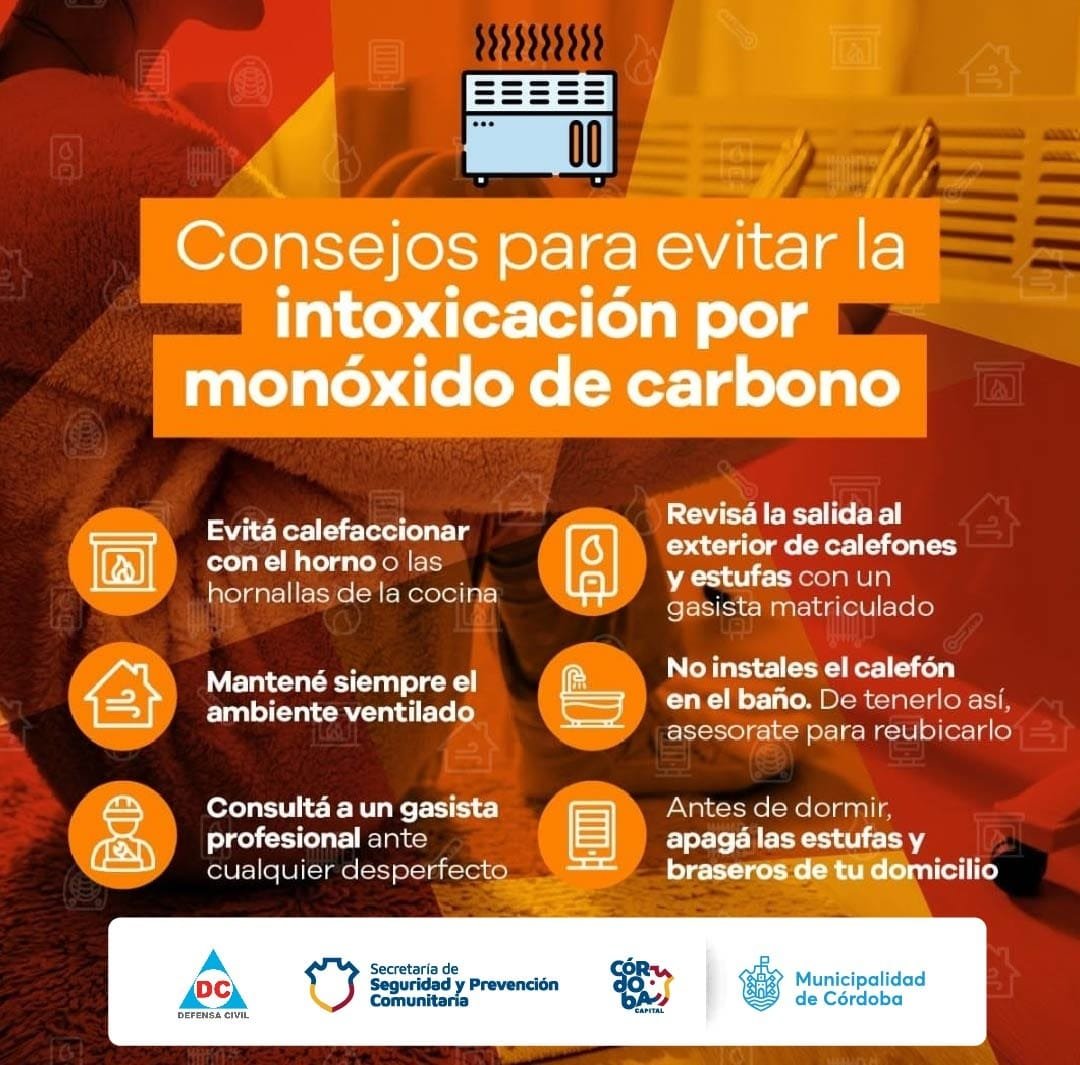 Consejos para evitar la intoxicación por monóxido de carbono

Evitá calefaccionar con el horno o las hornallas de la cocina

Mantené siempre el ambiente ventilado

Consultá a un gasista profesional ante cualquier desperfecto

Revisá la salida al exterior de calefones y estufas con un gasista matriculado

No instales el calefón en el baño. De tenerlo así, asesorate para reubicarlo

Antes de dormir, apagá las estufas y braseros de tu domicilio

DC
DEFENSA CIVIL

Secretaría de Seguridad y Prevención Comunitaria

CÓRDOBA
CAPITAL

Municipalidad de Córdoba